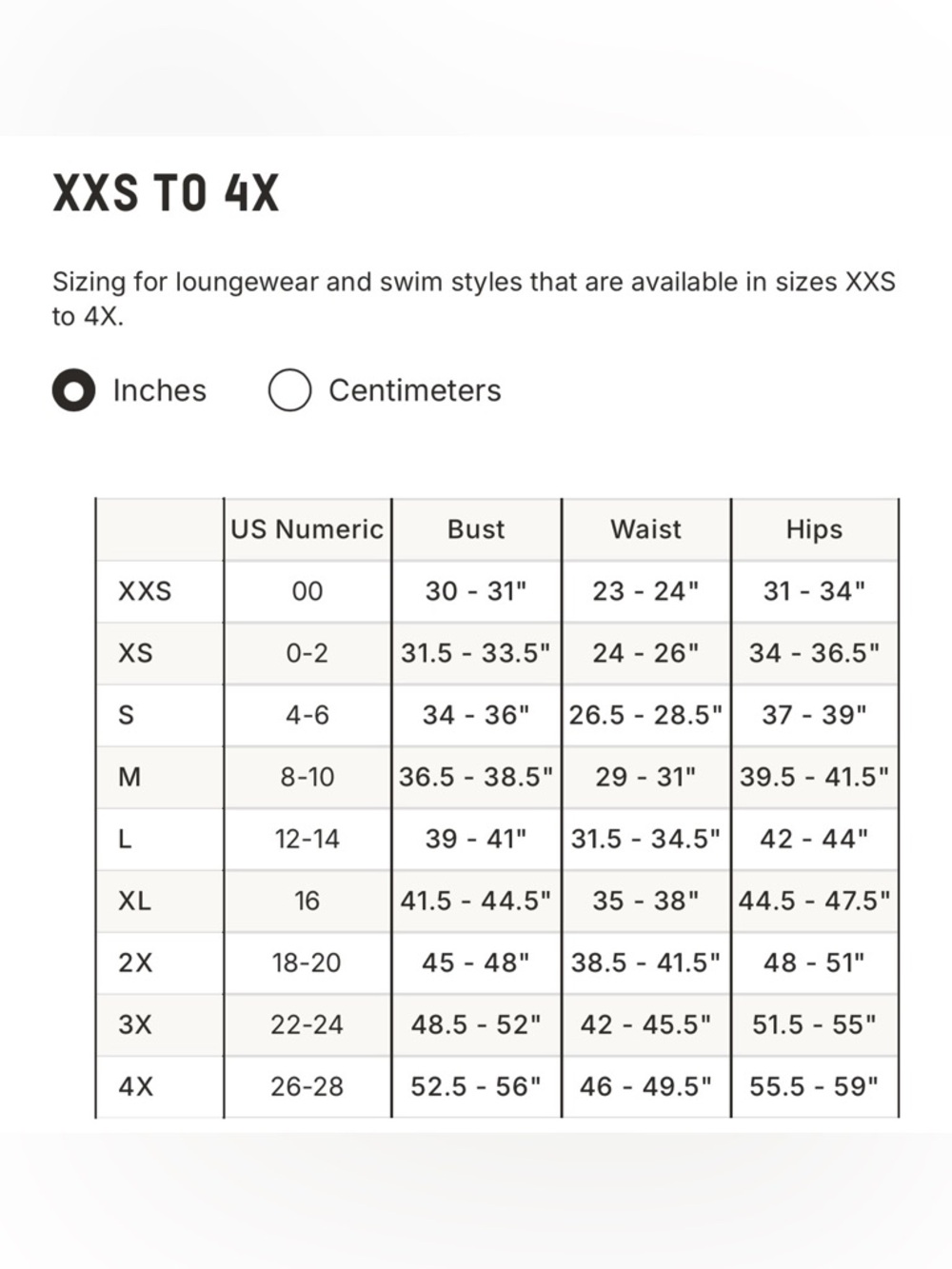 XXS TO 4X

Sizing for loungewear and swim styles that are available in sizes XXS to 4X.

Inches Centimeters

| | US Numeric | Bust | Waist | Hips |
|---|---|---|---|---|
| XXS | 00 | 30 - 31" | 23 - 24" | 31 - 34" |
| XS | 0-2 | 31.5 - 33.5" | 24 - 26" | 34 - 36.5" |
| S | 4-6 | 34 - 36" | 26.5 - 28.5" | 37 - 39" |
| M | 8-10 | 36.5 - 38.5" | 29 - 31" | 39.5 - 41.5" |
| L | 12-14 | 39 - 41" | 31.5 - 34.5" | 42 - 44" |
| XL | 16 | 41.5 - 44.5" | 35 - 38" | 44.5 - 47.5" |
| 2X | 18-20 | 45 - 48" | 38.5 - 41.5" | 48 - 51" |
| 3X | 22-24 | 48.5 - 52" | 42 - 45.5" | 51.5 - 55" |
| 4X | 26-28 | 52.5 - 56" | 46 - 49.5" | 55.5 - 59" |